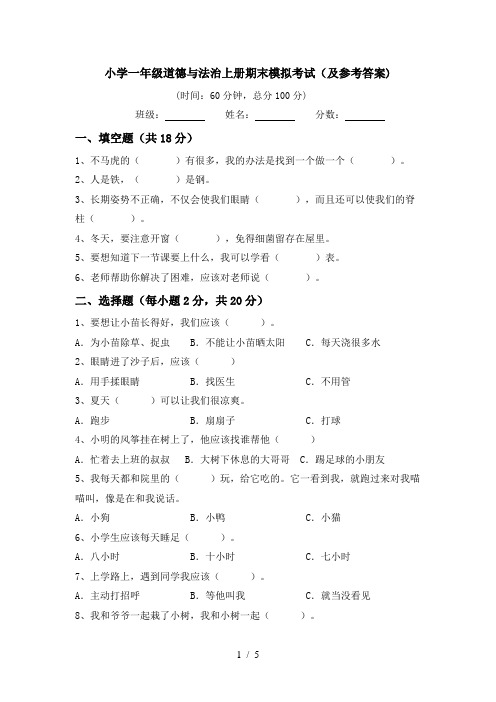 小学一年级道德与法治上册期末模拟考试（及参考答案）

（时间：60 分钟，总分 100 分）

班级：________ 姓名：________ 分数：________

一、填空题（共 18 分）

1、不马虎的（　　）有很多，我的办法是找到一个做一个（　　）。

2、人是铁，（　　）是钢。

3、长期姿势不正确，不仅会使我们眼睛（　　），而且还可以使我们的脊柱（　　）。

4、冬天，要注意开窗（　　），免得细菌留存在屋里。

5、要想知道下一节课要上什么，我可以学看（　　）表。

6、老师帮助你解决了困难，应该对老师说（　　）。

二、选择题（每小题 2 分，共 20 分）

1、要想让小苗长得好，我们应该（　　）。

A. 为小苗除草、捉虫　B. 不能让小苗晒太阳　C. 每天浇很多水

2、眼睛进了沙子后，应该（　　）

A. 用手揉眼睛　B. 找医生　C. 不用管

3、夏天（　　）可以让我们很凉爽。

A. 跑步　B. 扇扇子　C. 打球

4、小明的风筝挂在树上了，他应该找谁帮他（　　）

A. 忙着去上班的叔叔　B. 大树下休息的大哥哥　C. 踢足球的小朋友

5、我每天都和院里的（　　）玩，给它吃的。它一看到我，就跑过来对我喵喵叫，像是在和我说话。

A. 小狗　B. 小鸭　C. 小猫

6、小学生应该每天睡足（　　）。

A. 八小时　B. 十小时　C. 七小时

7、上学路上，遇到同学我应该（　　）。

A. 主动打招呼　B. 等他叫我　C. 就当没看见

8、我和爷爷一起栽了小树，我和小树一起（　　）。

1 / 5